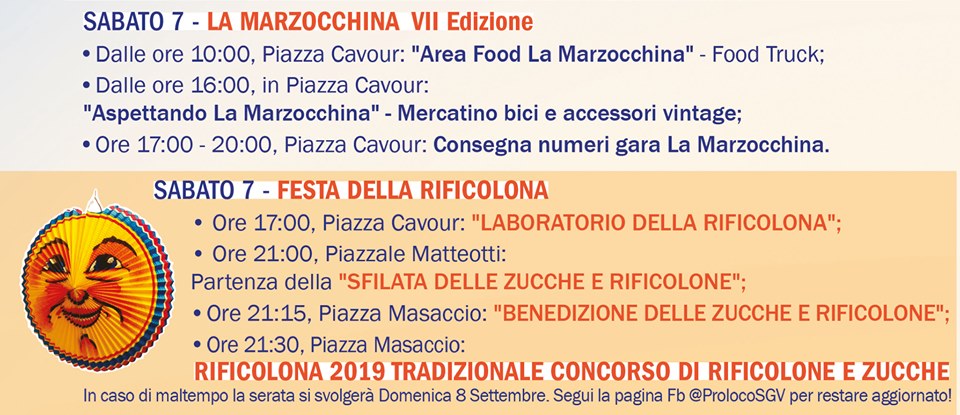 SABATO 7 - LA MARZOCCHINA VII Edizione

• Dalle ore 10:00, Piazza Cavour: "Area Food La Marzocchina" - Food Truck;

• Dalle ore 16:00, in Piazza Cavour:
"Aspettando La Marzocchina" - Mercatino bici e accessori vintage;

• Ore 17:00 - 20:00, Piazza Cavour: Consegna numeri gara La Marzocchina.

SABATO 7 - FESTA DELLA RIFICOLONA

• Ore 17:00, Piazza Cavour: "LABORATORIO DELLA RIFICOLONA";

• Ore 21:00, Piazzale Matteotti:
Partenza della "SFILATA DELLE ZUCCHE E RIFICOLONE";

• Ore 21:15, Piazza Masaccio: "BENEDIZIONE DELLE ZUCCHE E RIFICOLONE";

• Ore 21:30, Piazza Masaccio:
RIFICOLONA 2019 TRADIZIONALE CONCORSO DI RIFICOLONE E ZUCCHE

In caso di maltempo la serata si svolgerà Domenica 8 Settembre. Segui la pagina Fb @ProlocoSGV per restare aggiornato!